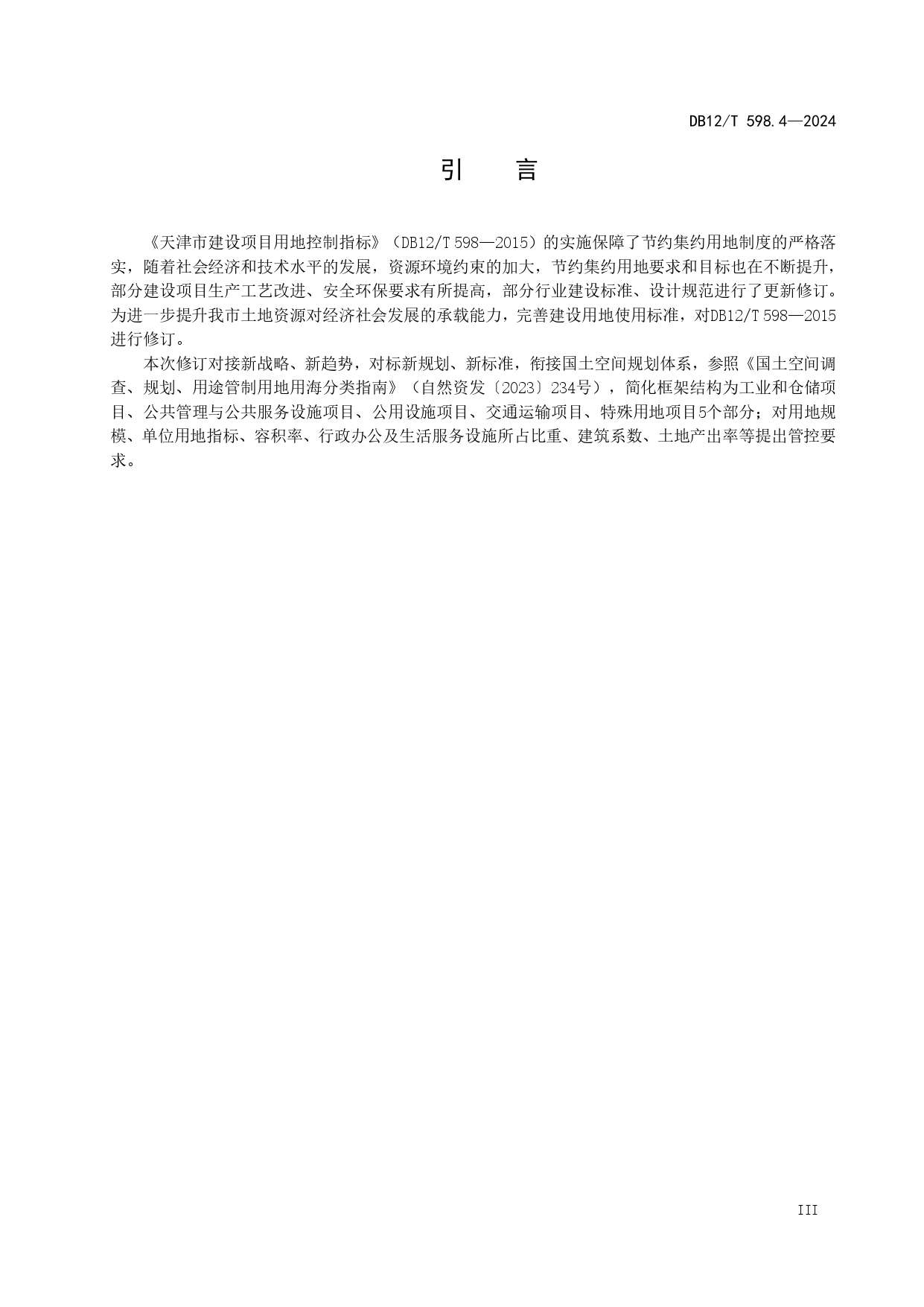 DB12/T 598.4—2024

引　言

《天津市建设项目用地控制指标》（DB12/T 598—2015）的实施保障了节约集约用地制度的严格落实，随着社会经济和技术水平的发展，资源环境约束的加大，节约集约用地要求和目标也在不断提升，部分建设项目生产工艺改进、安全环保要求有所提高，部分行业建设标准、设计规范进行了更新修订。为进一步提升我市土地资源对经济社会发展的承载能力，完善建设用地使用标准，对DB12/T 598—2015进行修订。

本次修订对接新战略、新趋势，对标新规划、新标准，衔接国土空间规划体系，参照《国土空间调查、规划、用途管制用地用海分类指南》（自然资发〔2023〕234号），简化框架结构为工业和仓储项目、公共管理与公共服务设施项目、公用设施项目、交通运输项目、特殊用地项目5个部分；对用地规模、单位用地指标、容积率、行政办公及生活服务设施所占比重、建筑系数、土地产出率等提出管控要求。

III